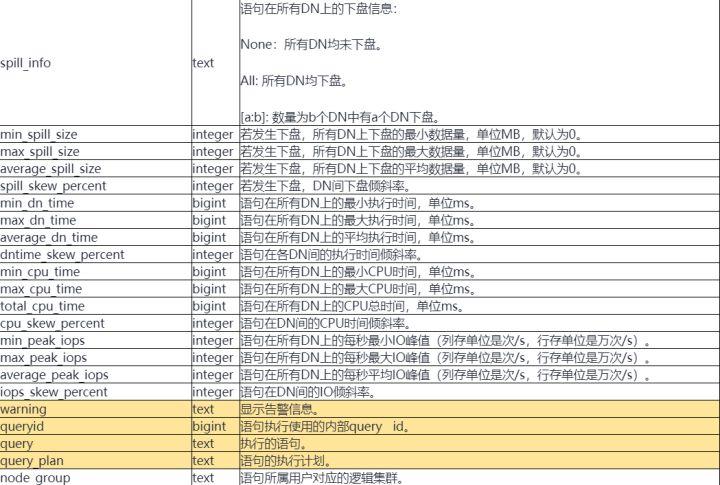 | | | |
|---|---|---|
| spill_info | text | 语句在所有DN上的下盘信息：<br><br>None：所有DN均未下盘。<br><br>All: 所有DN均下盘。<br><br>[a:b]: 数量为b个DN中有a个DN下盘。 |
| min_spill_size | integer | 若发生下盘，所有DN上下盘的最小数据量，单位MB，默认为0。 |
| max_spill_size | integer | 若发生下盘，所有DN上下盘的最大数据量，单位MB，默认为0。 |
| average_spill_size | integer | 若发生下盘，所有DN上下盘的平均数据量，单位MB，默认为0。 |
| spill_skew_percent | integer | 若发生下盘，DN间下盘倾斜率。 |
| min_dn_time | bigint | 语句在所有DN上的最小执行时间，单位ms。 |
| max_dn_time | bigint | 语句在所有DN上的最大执行时间，单位ms。 |
| average_dn_time | bigint | 语句在所有DN上的平均执行时间，单位ms。 |
| dntime_skew_percent | integer | 语句在各DN间的执行时间倾斜率。 |
| min_cpu_time | bigint | 语句在所有DN上的最小CPU时间，单位ms。 |
| max_cpu_time | bigint | 语句在所有DN上的最大CPU时间，单位ms。 |
| total_cpu_time | bigint | 语句在所有DN上的CPU总时间，单位ms。 |
| cpu_skew_percent | integer | 语句在DN间的CPU时间倾斜率。 |
| min_peak_iops | integer | 语句在所有DN上的每秒最小IO峰值（列存单位是次/s，行存单位是万次/s）。 |
| max_peak_iops | integer | 语句在所有DN上的每秒最大IO峰值（列存单位是次/s，行存单位是万次/s）。 |
| average_peak_iops | integer | 语句在所有DN上的每秒平均IO峰值（列存单位是次/s，行存单位是万次/s）。 |
| iops_skew_percent | integer | 语句在DN间的IO倾斜率。 |
| warning | text | 显示告警信息。 |
| queryid | bigint | 语句执行使用的内部query id。 |
| query | text | 执行的语句。 |
| query_plan | text | 语句的执行计划。 |
| node_group | text | 语句所属用户对应的逻辑集群。 |